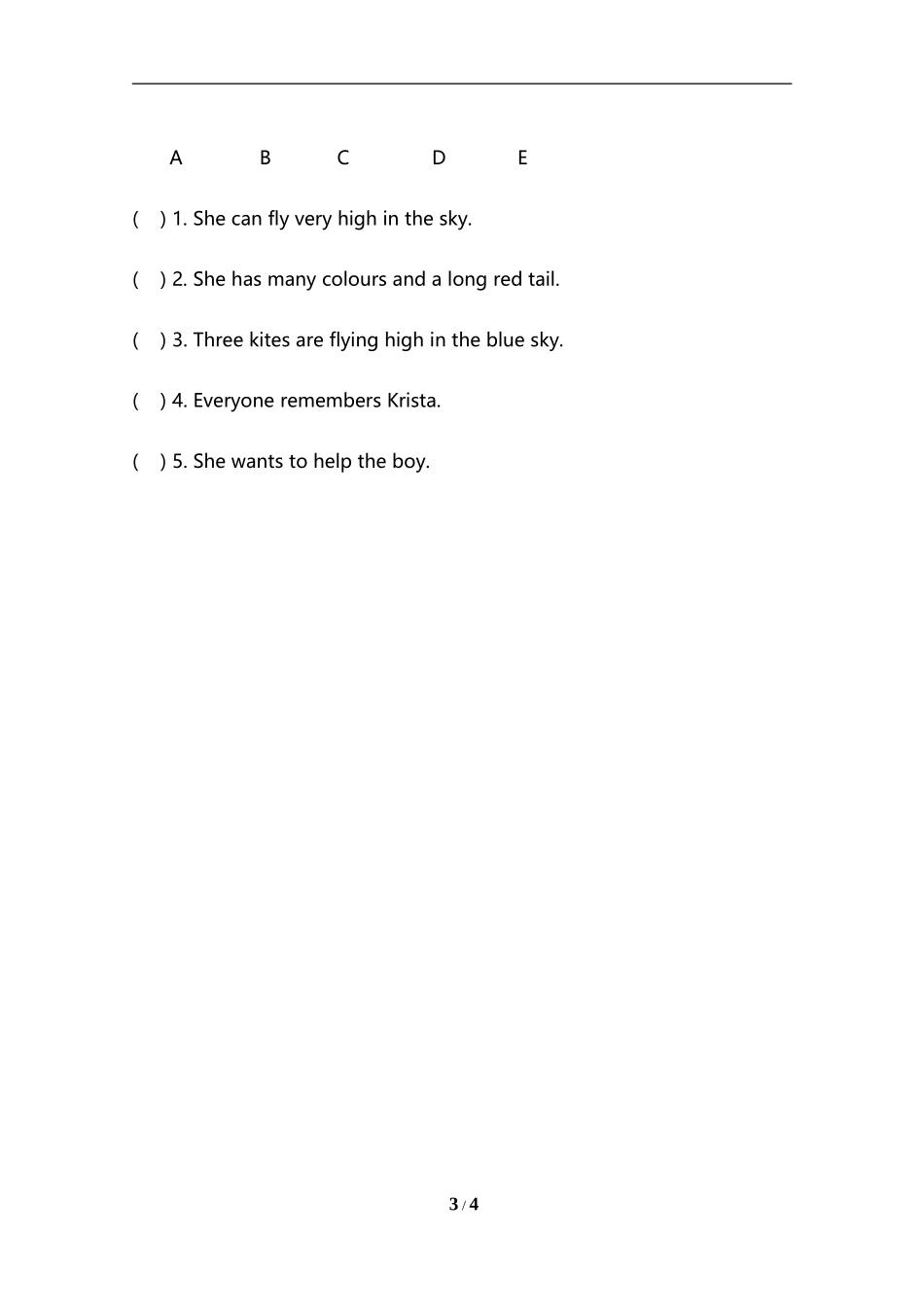 A B C D E

( ) 1. She can fly very high in the sky.

( ) 2. She has many colours and a long red tail.

( ) 3. Three kites are flying high in the blue sky.

( ) 4. Everyone remembers Krista.

( ) 5. She wants to help the boy.

3 / 4